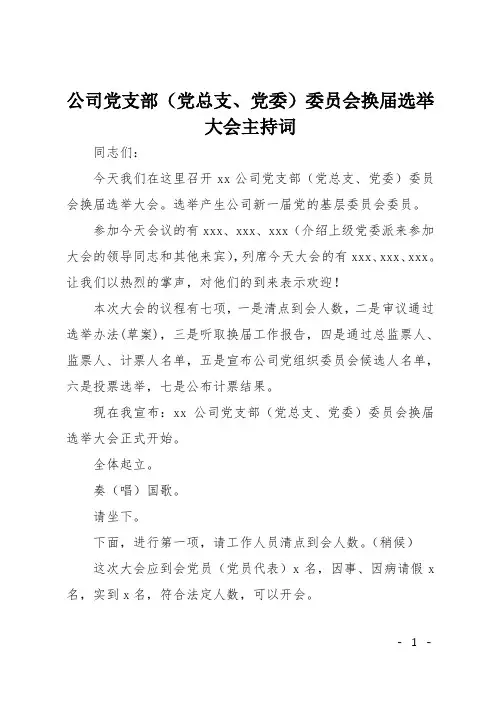 公司党支部（党总支、党委）委员会换届选举大会主持词

同志们：

今天我们在这里召开 xx 公司党支部（党总支、党委）委员会换届选举大会。选举产生公司新一届党的基层委员会委员。

参加今天会议的有 xxx、xxx、xxx（介绍上级党委派来参加大会的领导同志和其他来宾），列席今天大会的有 xxx、xxx、xxx。让我们以热烈的掌声，对他们的到来表示欢迎！

本次大会的议程有七项，一是清点到会人数，二是审议通过选举办法(草案)，三是听取换届工作报告，四是通过总监票人、监票人、计票人名单，五是宣布公司党组织委员会候选人名单，六是投票选举，七是公布计票结果。

现在我宣布：xx 公司党支部（党总支、党委）委员会换届选举大会正式开始。

全体起立。

奏（唱）国歌。

请坐下。

下面，进行第一项，请工作人员清点到会人数。(稍候)

这次大会应到会党员（党员代表）x 名，因事、因病请假 x 名，实到 x 名，符合法定人数，可以开会。

- 1 -